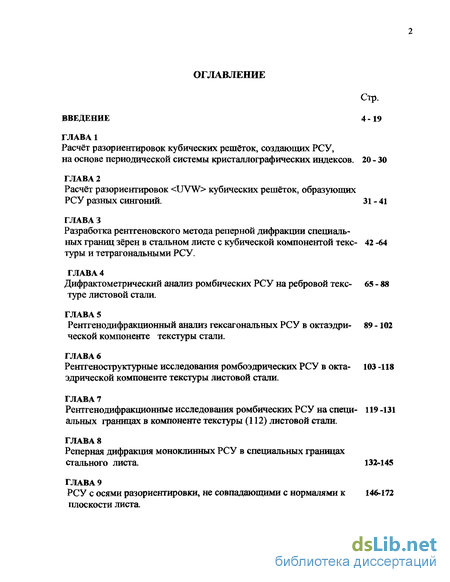 2

ОГЛАВЛЕНИЕ

Стр.

ВВЕДЕНИЕ 4 - 19

ГЛАВА 1
Расчёт разориентировок кубических решёток, создающих РСУ, на основе периодической системы кристаллографических индексов. 20 - 30

ГЛАВА 2
Расчёт разориентировок <UVW> кубических решёток, образующих РСУ разных сингоний. 31 - 41

ГЛАВА 3
Разработка рентгеновского метода реперной дифракции специальных границ зёрен в стальном листе с кубической компонентой текстуры и тетрагональными РСУ. 42 -64

ГЛАВА 4
Дифрактометрический анализ ромбических РСУ на ребровой текстуре листовой стали. 65 - 88

ГЛАВА 5
Рентгенодифракционный анализ гексагональных РСУ в октаэдрической компоненте текстуры стали. 89 - 102

ГЛАВА 6
Рентгеноструктурные исследования ромбоэдрических РСУ в октаэдрической компоненте текстуры листовой стали. 103 -118

ГЛАВА 7
Рентгенодифракционные исследования ромбических РСУ на специальных границах в компоненте текстуры (112) листовой стали. 119 -131

ГЛАВА 8
Реперная дифракция моноклинных РСУ в специальных границах стального листа. 132-145

ГЛАВА 9
РСУ с осями разориентировки, не совпадающими с нормалями к плоскости листа. 146-172

dsLib.net
библиотека диссертаций